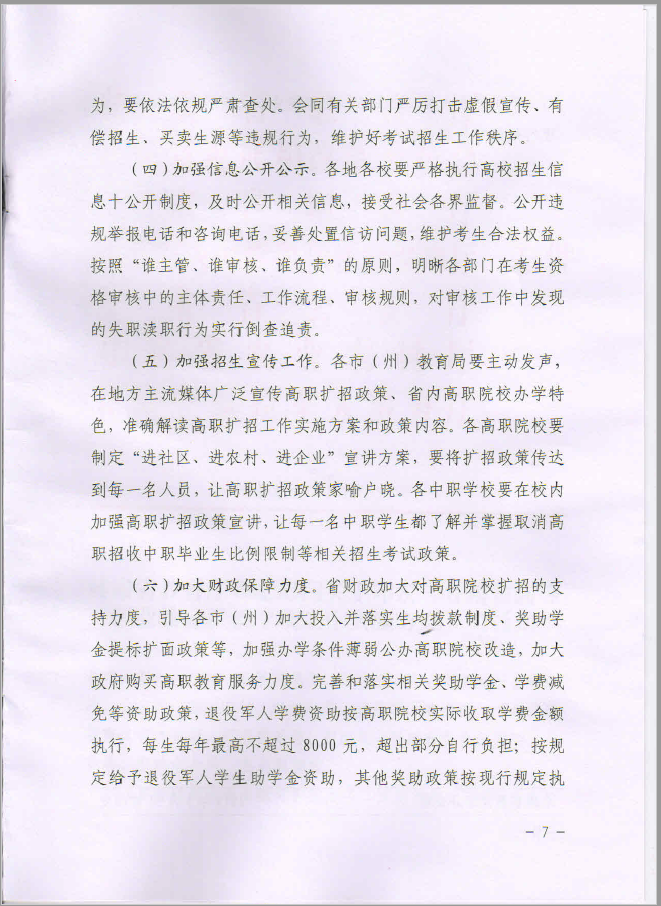 为，要依法依规严肃查处。会同有关部门严厉打击虚假宣传、有偿招生、买卖生源等违规行为，维护好考试招生工作秩序。

（四）加强信息公开公示。各地各校要严格执行高校招生信息十公开制度，及时公开相关信息，接受社会各界监督。公开违规举报电话和咨询电话，妥善处置信访问题，维护考生合法权益。按照“谁主管、谁审核、谁负责”的原则，明晰各部门在考生资格审核中的主体责任、工作流程、审核规则，对审核工作中发现的失职渎职行为实行倒查追责。

（五）加强招生宣传工作。各市（州）教育局要主动发声，在地方主流媒体广泛宣传高职扩招政策、省内高职院校办学特色，准确解读高职扩招工作实施方案和政策内容。各高职院校要制定“进社区、进农村、进企业”宣讲方案，要将扩招政策传达到每一名人员，让高职扩招政策家喻户晓。各中职学校要在校内加强高职扩招政策宣讲，让每一名中职学生都了解并掌握取消高职招收中职毕业生比例限制等相关招生考试政策。

（六）加大财政保障力度。省财政加大对高职院校扩招的支持力度，引导各市（州）加大投入并落实生均拨款制度、奖助学金提标扩面政策等，加强办学条件薄弱公办高职院校改造，加大政府购买高职教育服务力度。完善和落实相关奖助学金、学费减免等资助政策，退役军人学费资助按高职院校实际收取学费金额执行，每生每年最高不超过 8000 元，超出部分自行负担；按规定给予退役军人学生助学金资助，其他奖助政策按现行规定执

－ 7 －